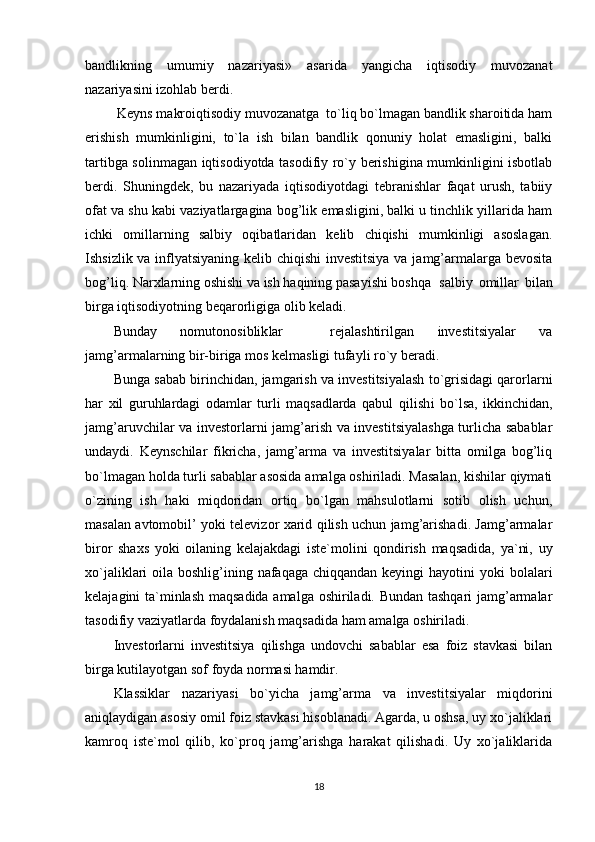 bandlikning umumiy nazariyasi» asarida yangicha iqtisodiy muvozanat nazariyasini izohlab berdi.

Keyns makroiqtisodiy muvozanatga to`liq bo`lmagan bandlik sharoitida ham erishish mumkinligini, to`la ish bilan bandlik qonuniy holat emasligini, balki tartibga solinmagan iqtisodiyotda tasodifiy ro`y berishigina mumkinligini isbotlab berdi. Shuningdek, bu nazariyada iqtisodiyotdagi tebranishlar faqat urush, tabiiy ofat va shu kabi vaziyatlargagina bog’lik emasligini, balki u tinchlik yillarida ham ichki omillarning salbiy oqibatlaridan kelib chiqishi mumkinligi asoslagan. Ishsizlik va inflyatsiyaning kelib chiqishi investitsiya va jamg’armalarga bevosita bog’liq. Narxlarning oshishi va ish haqining pasayishi boshqa salbiy omillar bilan birga iqtisodiyotning beqarorligiga olib keladi.

Bunday nomutonosibliklar rejalashtirilgan investitsiyalar va jamg’armalarning bir-biriga mos kelmasligi tufayli ro`y beradi.

Bunga sabab birinchidan, jamgarish va investitsiyalash to`grisidagi qarorlarni har xil guruhlardagi odamlar turli maqsadlarda qabul qilishi bo`lsa, ikkinchidan, jamg’aruvchilar va investorlarni jamg’arish va investitsiyalashga turlicha sabablar undaydi. Keynschilar fikricha, jamg’arma va investitsiyalar bitta omilga bog’liq bo`lmagan holda turli sabablar asosida amalga oshiriladi. Masalan, kishilar qiymati o`zining ish haki miqdoridan ortiq bo`lgan mahsulotlarni sotib olish uchun, masalan avtomobil’ yoki televizor xarid qilish uchun jamg’arishadi. Jamg’armalar biror shaxs yoki oilaning kelajakdagi iste`molini qondirish maqsadida, ya`ni, uy xo`jaliklari oila boshlig’ining nafaqaga chiqqandan keyingi hayotini yoki bolalari kelajagini ta`minlash maqsadida amalga oshiriladi. Bundan tashqari jamg’armalar tasodifiy vaziyatlarda foydalanish maqsadida ham amalga oshiriladi.

Investorlarni investitsiya qilishga undovchi sabablar esa foiz stavkasi bilan birga kutilayotgan sof foyda normasi hamdir.

Klassiklar nazariyasi bo`yicha jamg’arma va investitsiyalar miqdorini aniqlaydigan asosiy omil foiz stavkasi hisoblanadi. Agarda, u oshsa, uy xo`jaliklari kamroq iste`mol qilib, ko`proq jamg’arishga harakat qilishadi. Uy xo`jaliklarida

18